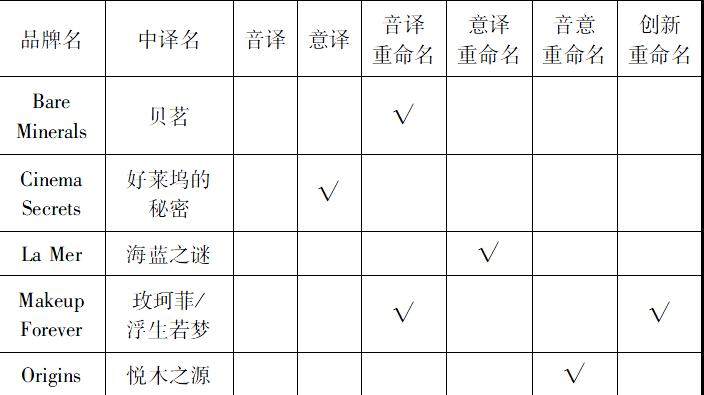 | 品牌名 | 中译名 | 音译 | 意译 | 音译重命名 | 意译重命名 | 音意重命名 | 创新重命名 |
|---|---|---|---|---|---|---|---|
| Bare Minerals | 贝茗 | | | √ | | | |
| Cinema Secrets | 好莱坞的秘密 | | √ | | | | |
| La Mer | 海蓝之谜 | | | | √ | | |
| Makeup Forever | 玫珂菲/浮生若梦 | | | √ | | | √ |
| Origins | 悦木之源 | | | | | √ | |